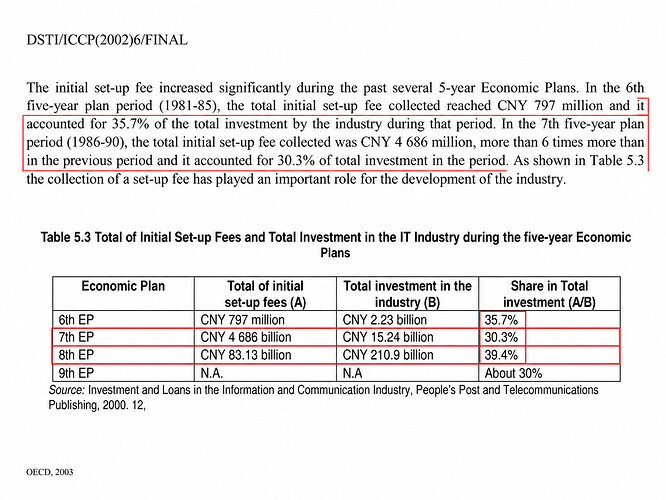 DSTI/ICCP(2002)6/FINAL

The initial set-up fee increased significantly during the past several 5-year Economic Plans. In the 6th five-year plan period (1981-85), the total initial set-up fee collected reached CNY 797 million and it accounted for 35.7% of the total investment by the industry during that period. In the 7th five-year plan period (1986-90), the total initial set-up fee collected was CNY 4 686 million, more than 6 times more than in the previous period and it accounted for 30.3% of total investment in the period. As shown in Table 5.3 the collection of a set-up fee has played an important role for the development of the industry.

Table 5.3 Total of Initial Set-up Fees and Total Investment in the IT Industry during the five-year Economic Plans

| Economic Plan | Total of initial set-up fees (A) | Total investment in the industry (B) | Share in Total investment (A/B) |
|---|---|---|---|
| 6th EP | CNY 797 million | CNY 2.23 billion | 35.7% |
| 7th EP | CNY 4 686 billion | CNY 15.24 billion | 30.3% |
| 8th EP | CNY 83.13 billion | CNY 210.9 billion | 39.4% |
| 9th EP | N.A. | N.A | About 30% |

Source: Investment and Loans in the Information and Communication Industry, People's Post and Telecommunications Publishing, 2000. 12,

OECD, 2003